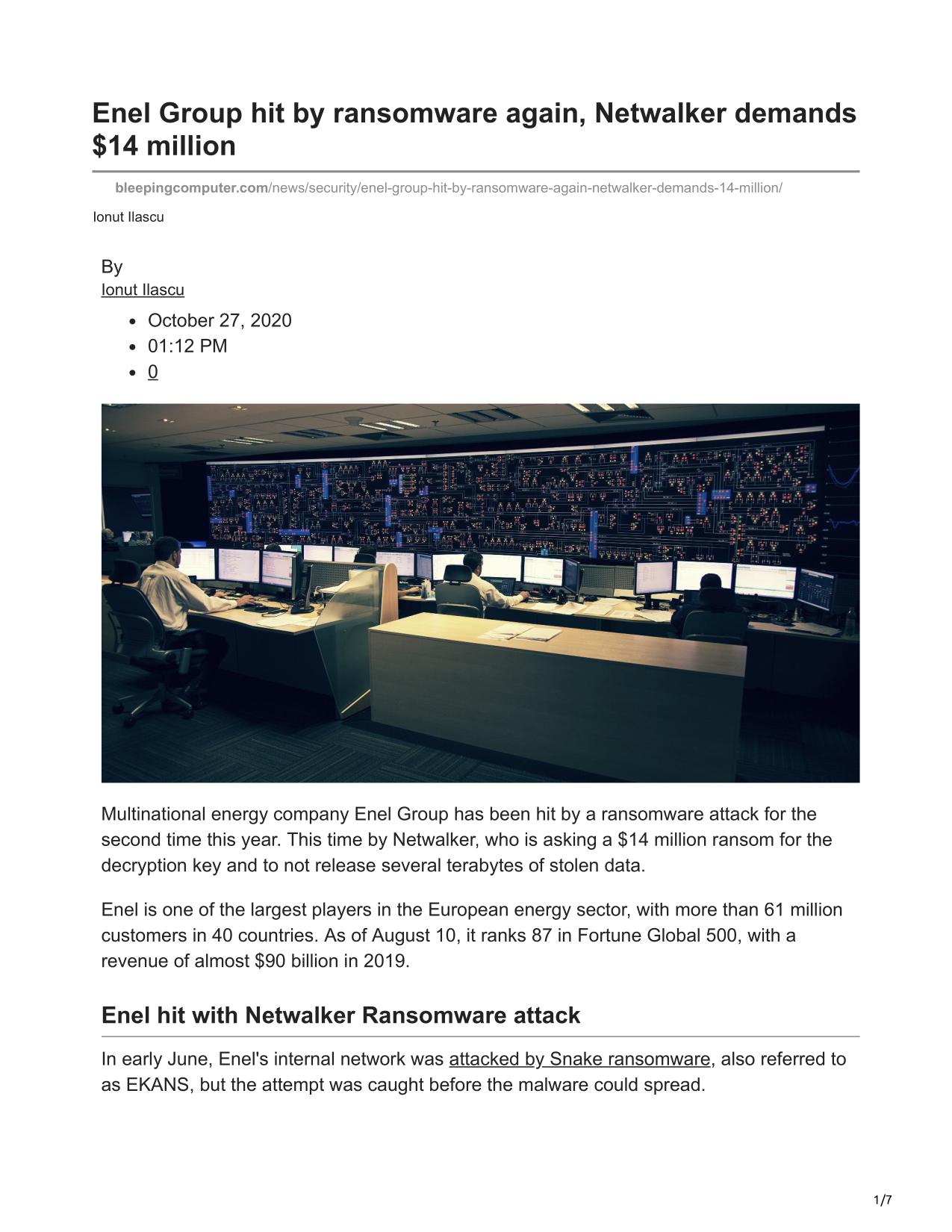 Enel Group hit by ransomware again, Netwalker demands $14 million

bleepingcomputer.com/news/security/enel-group-hit-by-ransomware-again-netwalker-demands-14-million/

Ionut Ilascu

By
Ionut Ilascu

- October 27, 2020
- 01:12 PM
- 0

Multinational energy company Enel Group has been hit by a ransomware attack for the second time this year. This time by Netwalker, who is asking a $14 million ransom for the decryption key and to not release several terabytes of stolen data.

Enel is one of the largest players in the European energy sector, with more than 61 million customers in 40 countries. As of August 10, it ranks 87 in Fortune Global 500, with a revenue of almost $90 billion in 2019.

Enel hit with Netwalker Ransomware attack

In early June, Enel's internal network was attacked by Snake ransomware, also referred to as EKANS, but the attempt was caught before the malware could spread.

1/7